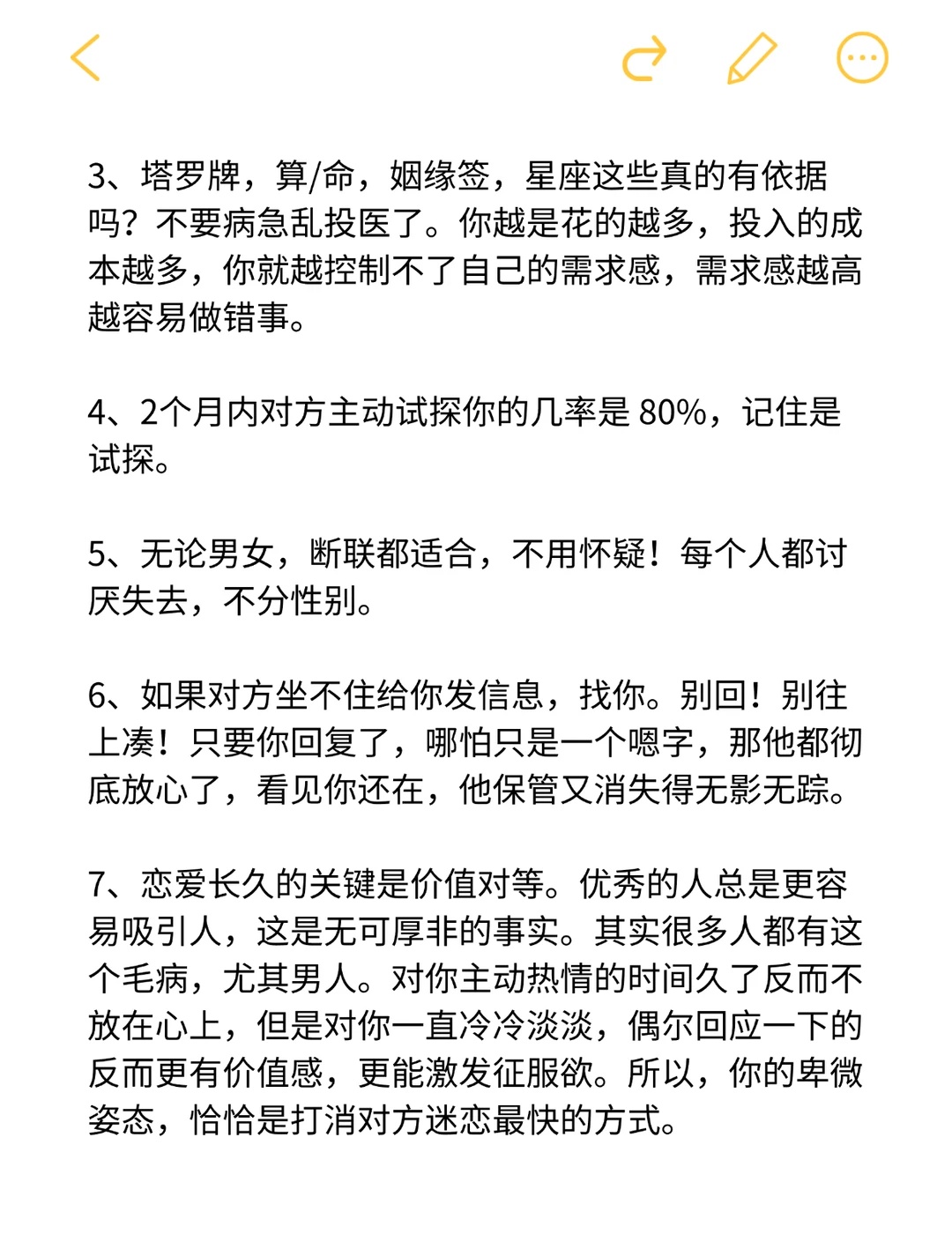 3、塔罗牌，算/命，姻缘签，星座这些真的有依据吗？不要病急乱投医了。你越是花的越多，投入的成本越多，你就越控制不了自己的需求感，需求感越高越容易做错事。

4、2个月内对方主动试探你的几率是 80%，记住是试探。

5、无论男女，断联都适合，不用怀疑！每个人都讨厌失去，不分性别。

6、如果对方坐不住给你发信息，找你。别回！别往上凑！只要你回复了，哪怕只是一个嗯字，那他都彻底放心了，看见你还在，他保管又消失得无影无踪。

7、恋爱长久的关键是价值对等。优秀的人总是更容易吸引人，这是无可厚非的事实。其实很多人都有这个毛病，尤其男人。对你主动热情的时间久了反而不放在心上，但是对你一直冷冷淡淡，偶尔回应一下的反而更有价值感，更能激发征服欲。所以，你的卑微姿态，恰恰是打消对方迷恋最快的方式。